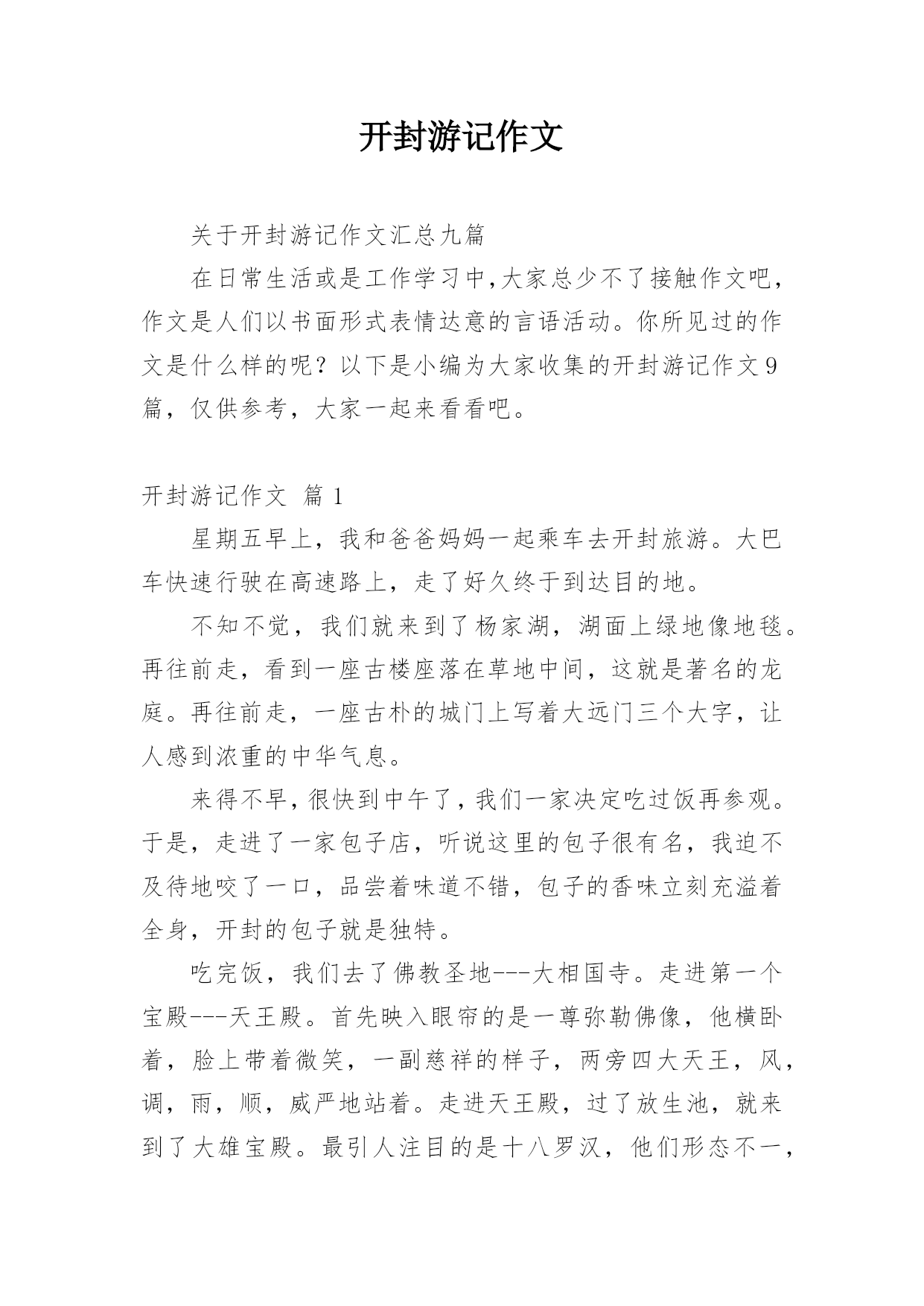 开封游记作文

关于开封游记作文汇总九篇

在日常生活或是工作学习中,大家总少不了接触作文吧,作文是人们以书面形式表情达意的言语活动。你所见过的作文是什么样的呢？以下是小编为大家收集的开封游记作文9篇，仅供参考，大家一起来看看吧。

开封游记作文 篇1

星期五早上，我和爸爸妈妈一起乘车去开封旅游。大巴车快速行驶在高速路上，走了好久终于到达目的地。

不知不觉，我们就来到了杨家湖，湖面上绿地像地毯。再往前走，看到一座古楼座落在草地中间，这就是著名的龙庭。再往前走，一座古朴的城门上写着大远门三个大字，让人感到浓重的中华气息。

来得不早,很快到中午了,我们一家决定吃过饭再参观。于是，走进了一家包子店，听说这里的包子很有名，我迫不及待地咬了一口，品尝着味道不错，包子的香味立刻充溢着全身，开封的包子就是独特。

吃完饭，我们去了佛教圣地---大相国寺。走进第一个宝殿---天王殿。首先映入眼帘的是一尊弥勒佛像，他横卧着，脸上带着微笑，一副慈祥的样子，两旁四大天王，风，调，雨，顺，威严地站着。走进天王殿，过了放生池，就来到了大雄宝殿。最引人注目的是十八罗汉，他们形态不一，